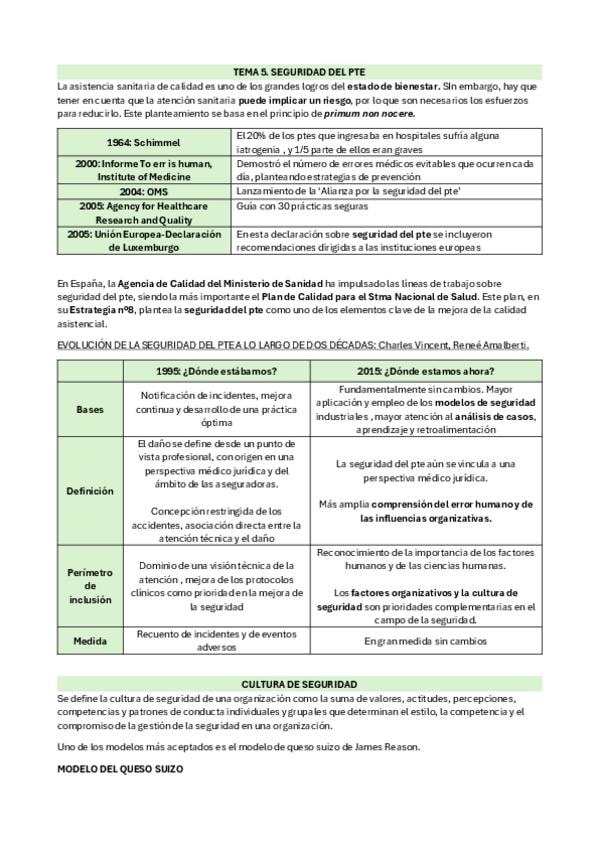 TEMA 5. SEGURIDAD DEL PTE

La asistencia sanitaria de calidad es uno de los grandes logros del estado de bienestar. SIn embargo, hay que tener en cuenta que la atención sanitaria puede implicar un riesgo, por lo que son necesarios los esfuerzos para reducirlo. Este planteamiento se basa en el principio de primum non nocere.

| 1964: Schimmel | El 20% de los ptes que ingresaba en hospitales sufría alguna iatrogenia , y 1/5 parte de ellos eran graves |
|---|---|
| 2000: Informe To err is human, Institute of Medicine | Demostró el número de errores médicos evitables que ocurren cada día, planteando estrategias de prevención |
| 2004: OMS | Lanzamiento de la 'Alianza por la seguridad del pte' |
| 2005: Agency for Healthcare Research and Quality | Guía con 30 prácticas seguras |
| 2005: Unión Europea-Declaración de Luxemburgo | En esta declaración sobre seguridad del pte se incluyeron recomendaciones dirigidas a las instituciones europeas |

En España, la Agencia de Calidad del Ministerio de Sanidad ha impulsado las líneas de trabajo sobre seguridad del pte, siendo la más importante el Plan de Calidad para el Stma Nacional de Salud. Este plan, en su Estrategia nº8, plantea la seguridad del pte como uno de los elementos clave de la mejora de la calidad asistencial.

EVOLUCIÓN DE LA SEGURIDAD DEL PTE A LO LARGO DE DOS DÉCADAS: Charles Vincent, Reneé Amalberti.

| | 1995: ¿Dónde estábamos? | 2015: ¿Dónde estamos ahora? |
|---|---|---|
| Bases | Notificación de incidentes, mejora continua y desarrollo de una práctica óptima | Fundamentalmente sin cambios. Mayor aplicación y empleo de los modelos de seguridad industriales , mayor atención al análisis de casos, aprendizaje y retroalimentación |
| Definición | El daño se define desde un punto de vista profesional, con origen en una perspectiva médico jurídica y del ámbito de las aseguradoras. Concepción restringida de los accidentes, asociación directa entre la atención técnica y el daño | La seguridad del pte aún se vincula a una perspectiva médico jurídica. Más amplia comprensión del error humano y de las influencias organizativas. |
| Perímetro de inclusión | Dominio de una visión técnica de la atención , mejora de los protocolos clínicos como prioridad en la mejora de la seguridad | Reconocimiento de la importancia de los factores humanos y de las ciencias humanas. Los factores organizativos y la cultura de seguridad son prioridades complementarias en el campo de la seguridad. |
| Medida | Recuento de incidentes y de eventos adversos | En gran medida sin cambios |

CULTURA DE SEGURIDAD

Se define la cultura de seguridad de una organización como la suma de valores, actitudes, percepciones, competencias y patrones de conducta individuales y grupales que determinan el estilo, la competencia y el compromiso de la gestión de la seguridad en una organización.

Uno de los modelos más aceptados es el modelo de queso suizo de James Reason.

MODELO DEL QUESO SUIZO